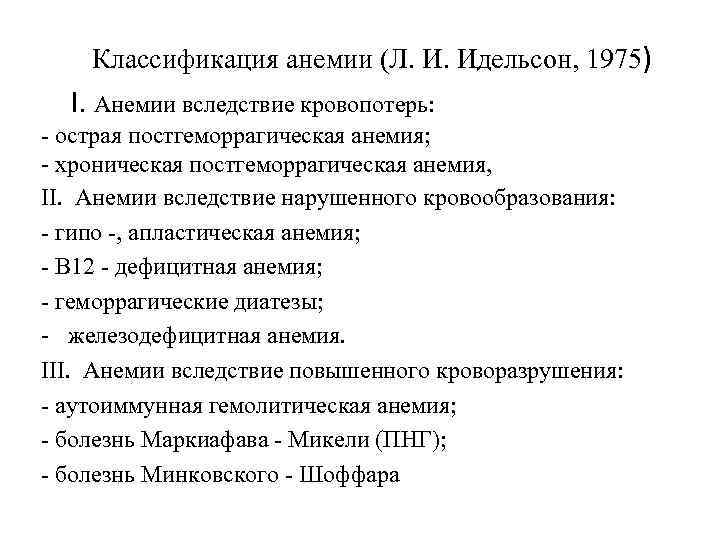 Классификация анемии (Л. И. Идельсон, 1975)

I. Анемии вследствие кровопотерь:
- острая постгеморрагическая анемия;
- хроническая постгеморрагическая анемия,

II. Анемии вследствие нарушенного кровообразования:
- гипо -, апластическая анемия;
- В12 - дефицитная анемия;
- геморрагические диатезы;
- железодефицитная анемия.

III. Анемии вследствие повышенного кроворазрушения:
- аутоиммунная гемолитическая анемия;
- болезнь Маркиафава - Микели (ПНГ);
- болезнь Минковского - Шоффара